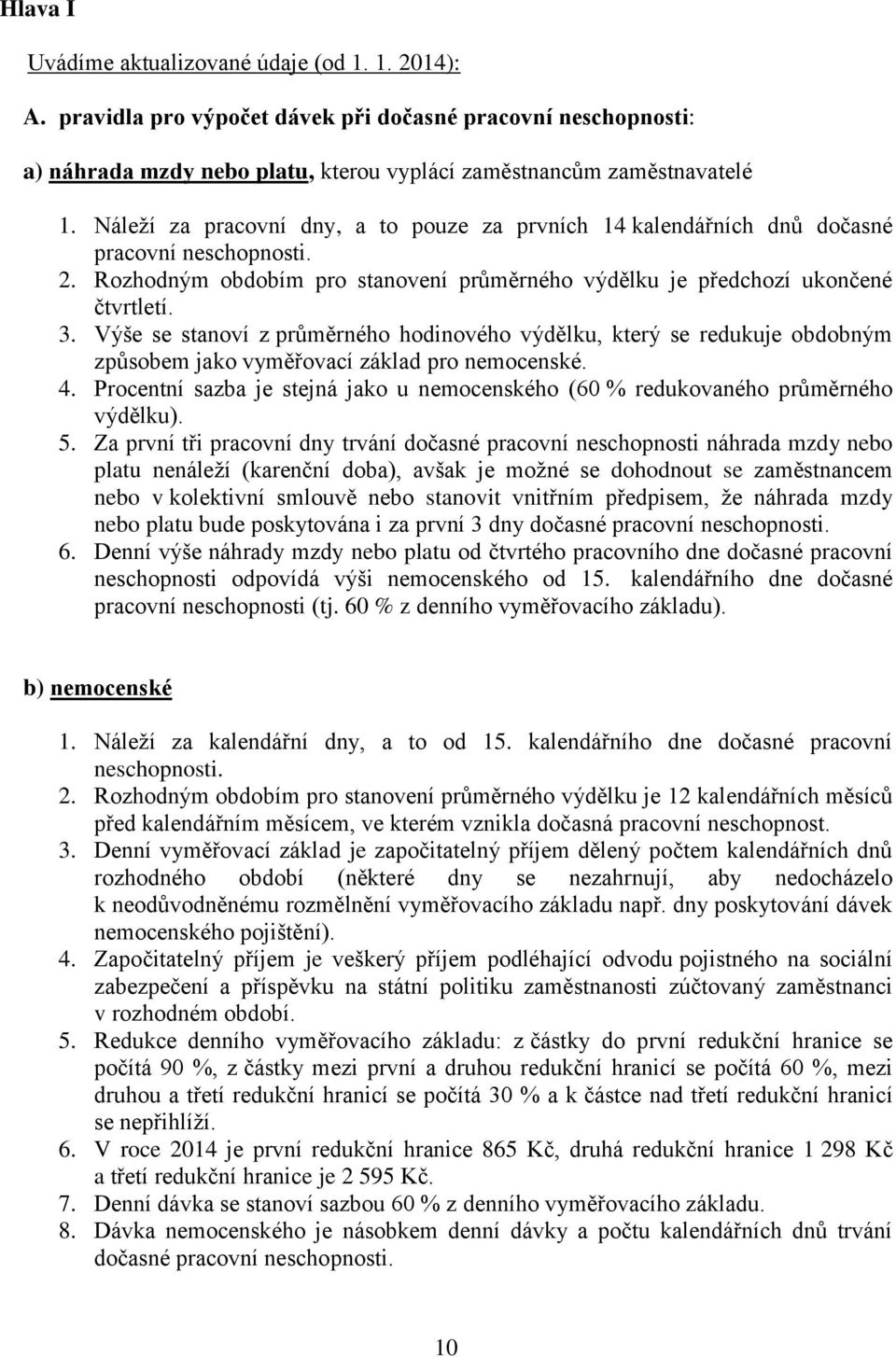 Hlava I

Uvádíme aktualizované údaje (od 1. 1. 2014):

A. pravidla pro výpočet dávek při dočasné pracovní neschopnosti:

a) náhrada mzdy nebo platu, kterou vyplácí zaměstnancům zaměstnavatelé

1. Náleží za pracovní dny, a to pouze za prvních 14 kalendářních dnů dočasné pracovní neschopnosti.
2. Rozhodným obdobím pro stanovení průměrného výdělku je předchozí ukončené čtvrtletí.
3. Výše se stanoví z průměrného hodinového výdělku, který se redukuje obdobným způsobem jako vyměřovací základ pro nemocenské.
4. Procentní sazba je stejná jako u nemocenského (60 % redukovaného průměrného výdělku).
5. Za první tři pracovní dny trvání dočasné pracovní neschopnosti náhrada mzdy nebo platu nenáleží (karenční doba), avšak je možné se dohodnout se zaměstnancem nebo v kolektivní smlouvě nebo stanovit vnitřním předpisem, že náhrada mzdy nebo platu bude poskytována i za první 3 dny dočasné pracovní neschopnosti.
6. Denní výše náhrady mzdy nebo platu od čtvrtého pracovního dne dočasné pracovní neschopnosti odpovídá výši nemocenského od 15. kalendářního dne dočasné pracovní neschopnosti (tj. 60 % z denního vyměřovacího základu).

b) nemocenské

1. Náleží za kalendářní dny, a to od 15. kalendářního dne dočasné pracovní neschopnosti.
2. Rozhodným obdobím pro stanovení průměrného výdělku je 12 kalendářních měsíců před kalendářním měsícem, ve kterém vznikla dočasná pracovní neschopnost.
3. Denní vyměřovací základ je započitatelný příjem dělený počtem kalendářních dnů rozhodného období (některé dny se nezahrnují, aby nedocházelo k neodůvodněnému rozmělnění vyměřovacího základu např. dny poskytování dávek nemocenského pojištění).
4. Započitatelný příjem je veškerý příjem podléhající odvodu pojistného na sociální zabezpečení a příspěvku na státní politiku zaměstnanosti zúčtovaný zaměstnanci v rozhodném období.
5. Redukce denního vyměřovacího základu: z částky do první redukční hranice se počítá 90 %, z částky mezi první a druhou redukční hranicí se počítá 60 %, mezi druhou a třetí redukční hranicí se počítá 30 % a k částce nad třetí redukční hranicí se nepřihlíží.
6. V roce 2014 je první redukční hranice 865 Kč, druhá redukční hranice 1 298 Kč a třetí redukční hranice je 2 595 Kč.
7. Denní dávka se stanoví sazbou 60 % z denního vyměřovacího základu.
8. Dávka nemocenského je násobkem denní dávky a počtu kalendářních dnů trvání dočasné pracovní neschopnosti.

10